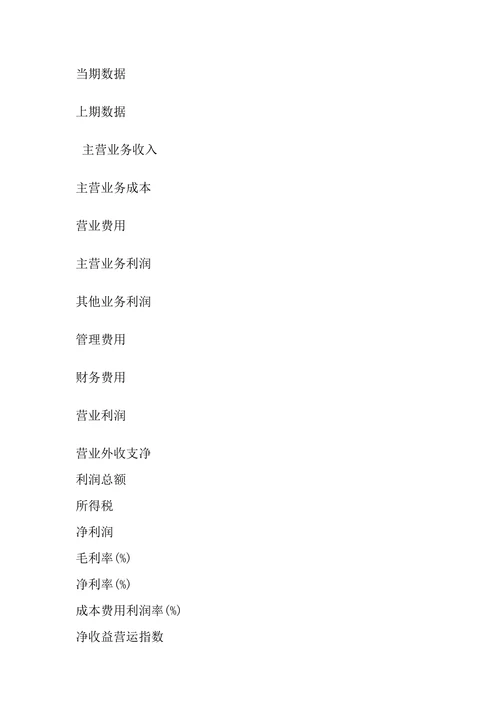 当期数据

上期数据

主营业务收入

主营业务成本

营业费用

主营业务利润

其他业务利润

管理费用

财务费用

营业利润

营业外收支净

利润总额

所得税

净利润

毛利率(%)

净利率(%)

成本费用利润率(%)

净收益营运指数